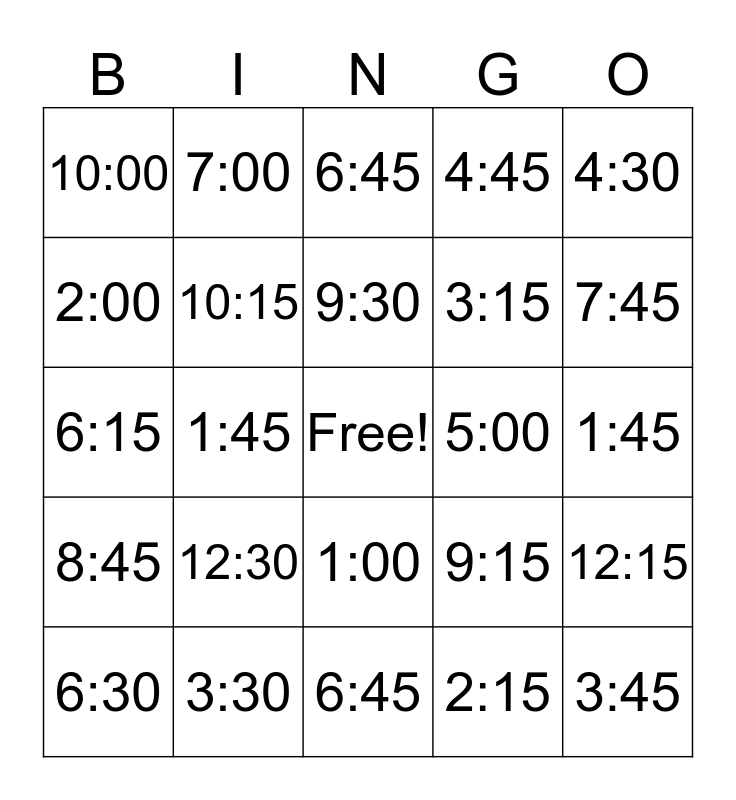 | B | I | N | G | O |
|---|---|---|---|---|
| 10:00 | 7:00 | 6:45 | 4:45 | 4:30 |
| 2:00 | 10:15 | 9:30 | 3:15 | 7:45 |
| 6:15 | 1:45 | Free! | 5:00 | 1:45 |
| 8:45 | 12:30 | 1:00 | 9:15 | 12:15 |
| 6:30 | 3:30 | 6:45 | 2:15 | 3:45 |